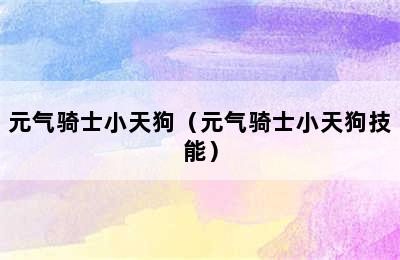 元气骑士小天狗（元气骑士小天狗技能）